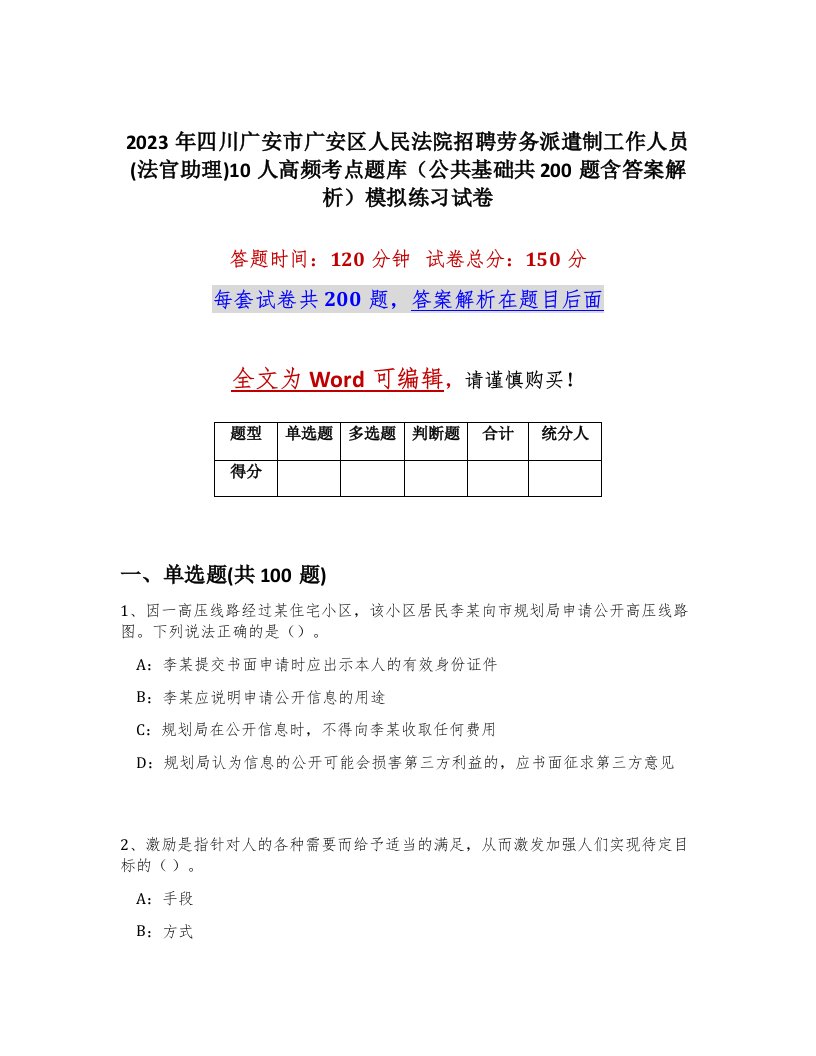 2023 年四川广安市广安区人民法院招聘劳务派遣制工作人员(法官助理)10 人高频考点题库（公共基础共 200 题含答案解析）模拟练习试卷

答题时间：120 分钟 试卷总分：150 分

每套试卷共 200 题，答案解析在题目后面

全文为 Word 可编辑，请谨慎购买！

| 题型 | 单选题 | 多选题 | 判断题 | 合计 | 统分人 |
|---|---|---|---|---|---|
| 得分 | | | | | |

一、单选题(共 100 题)

1、因一高压线路经过某住宅小区，该小区居民李某向市规划局申请公开高压线路图。下列说法正确的是（）。

A：李某提交书面申请时应出示本人的有效身份证件

B：李某应说明申请公开信息的用途

C：规划局在公开信息时，不得向李某收取任何费用

D：规划局认为信息的公开可能会损害第三方利益的，应书面征求第三方意见

2、激励是指针对人的各种需要而给予适当的满足，从而激发加强人们实现待定目标的（）。

A：手段

B：方式